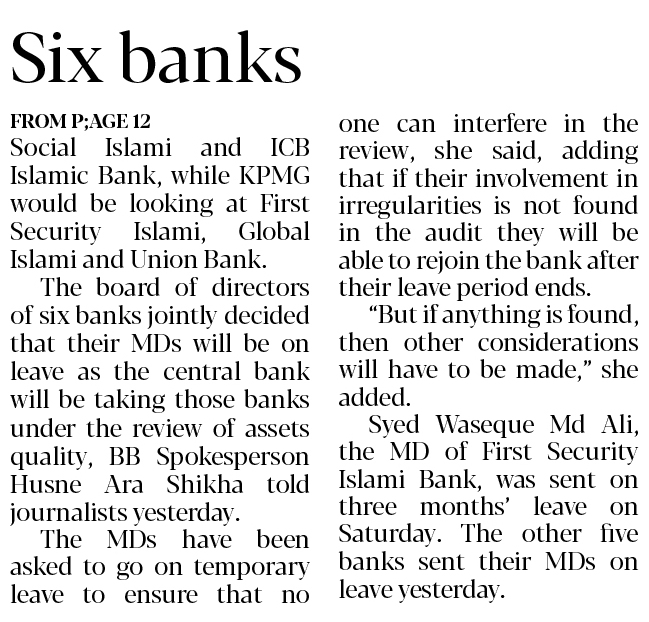 Six banks

FROM P;AGE 12

Social Islami and ICB Islamic Bank, while KPMG would be looking at First Security Islami, Global Islami and Union Bank.

The board of directors of six banks jointly decided that their MDs will be on leave as the central bank will be taking those banks under the review of assets quality, BB Spokesperson Husne Ara Shikha told journalists yesterday.

The MDs have been asked to go on temporary leave to ensure that no one can interfere in the review, she said, adding that if their involvement in irregularities is not found in the audit they will be able to rejoin the bank after their leave period ends.

"But if anything is found, then other considerations will have to be made," she added.

Syed Waseque Md Ali, the MD of First Security Islami Bank, was sent on three months' leave on Saturday. The other five banks sent their MDs on leave yesterday.